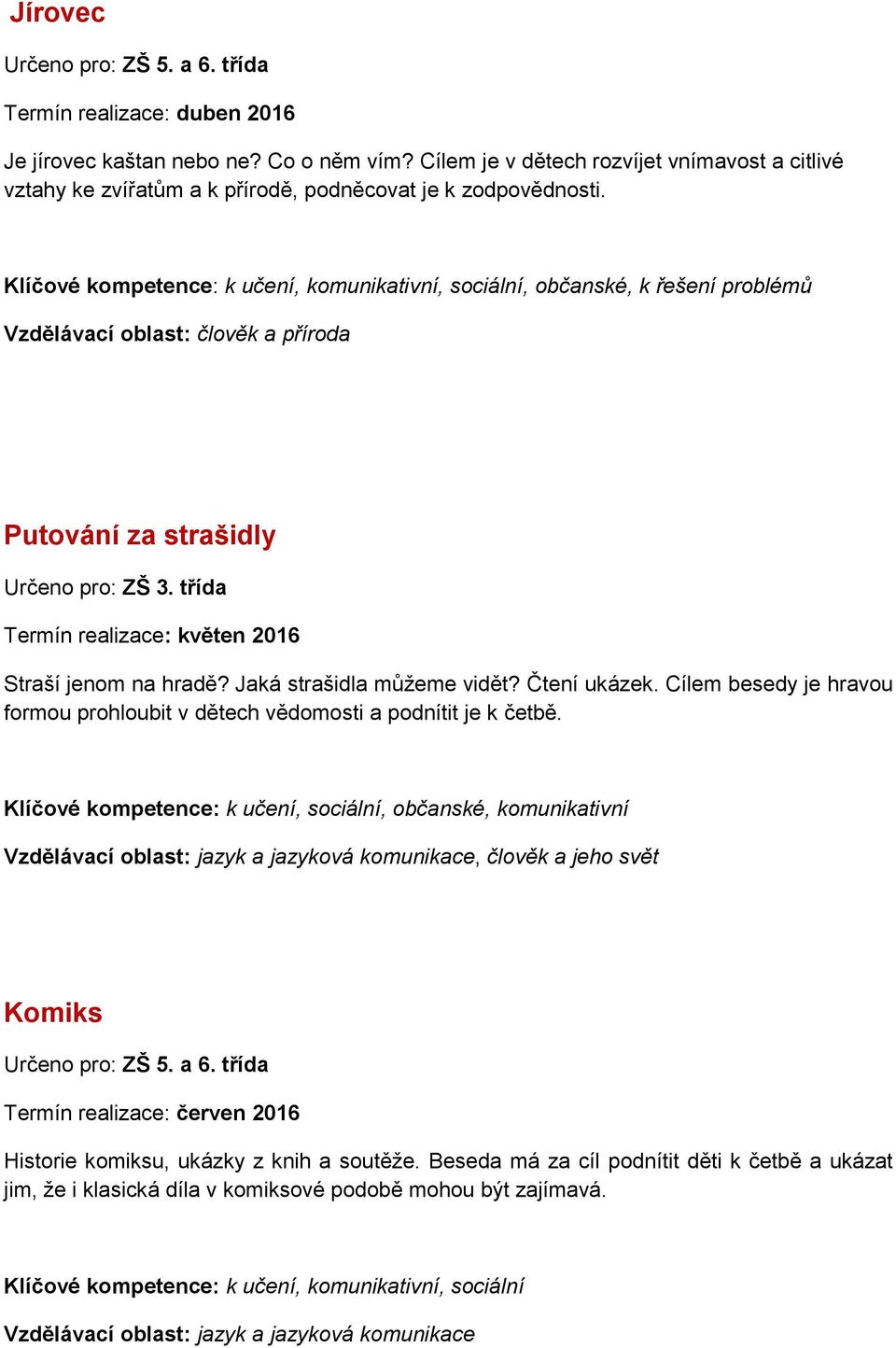 Jírovec

Určeno pro: ZŠ 5. a 6. třída

Termín realizace: duben 2016

Je jírovec kaštan nebo ne? Co o něm vím? Cílem je v dětech rozvíjet vnímavost a citlivé vztahy ke zvířatům a k přírodě, podněcovat je k zodpovědnosti.

Klíčové kompetence: k učení, komunikativní, sociální, občanské, k řešení problémů

Vzdělávací oblast: člověk a příroda

Putování za strašidly

Určeno pro: ZŠ 3. třída

Termín realizace: květen 2016

Straší jenom na hradě? Jaká strašidla můžeme vidět? Čtení ukázek. Cílem besedy je hravou formou prohloubit v dětech vědomosti a podnítit je k četbě.

Klíčové kompetence: k učení, sociální, občanské, komunikativní

Vzdělávací oblast: jazyk a jazyková komunikace, člověk a jeho svět

Komiks

Určeno pro: ZŠ 5. a 6. třída

Termín realizace: červen 2016

Historie komiksu, ukázky z knih a soutěže. Beseda má za cíl podnítit děti k četbě a ukázat jim, že i klasická díla v komiksové podobě mohou být zajímavá.

Klíčové kompetence: k učení, komunikativní, sociální

Vzdělávací oblast: jazyk a jazyková komunikace